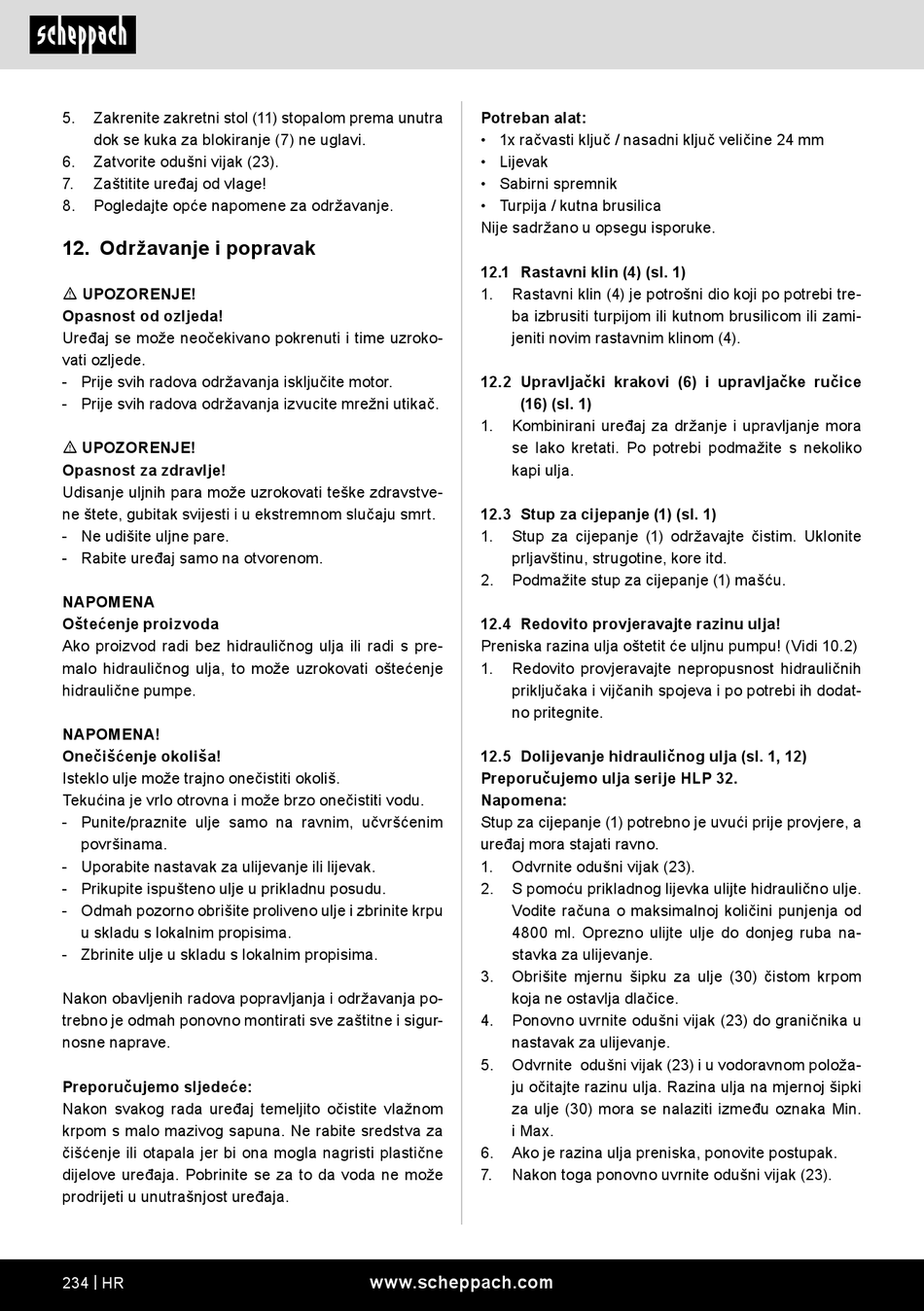 scheppach

5. Zakrenite zakretni stol (11) stopalom prema unutra dok se kuka za blokiranje (7) ne uglavi.
6. Zatvorite odušni vijak (23).
7. Zaštitite uređaj od vlage!
8. Pogledajte opće napomene za održavanje.

12. Održavanje i popravak

⚠ UPOZORENJE!
Opasnost od ozljeda!
Uređaj se može neočekivano pokrenuti i time uzrokovati ozljede.
- Prije svih radova održavanja isključite motor.
- Prije svih radova održavanja izvucite mrežni utikač.

⚠ UPOZORENJE!
Opasnost za zdravlje!
Udisanje uljnih para može uzrokovati teške zdravstvene štete, gubitak svijesti i u ekstremnom slučaju smrt.
- Ne udišite uljne pare.
- Rabite uređaj samo na otvorenom.

NAPOMENA
Oštećenje proizvoda
Ako proizvod radi bez hidrauličnog ulja ili radi s premalo hidrauličnog ulja, to može uzrokovati oštećenje hidraulične pumpe.

NAPOMENA!
Onečišćenje okoliša!
Isteklo ulje može trajno onečistiti okoliš.
Tekućina je vrlo otrovna i može brzo onečistiti vodu.
- Punite/praznite ulje samo na ravnim, učvršćenim površinama.
- Uporabite nastavak za ulijevanje ili lijevak.
- Prikupite ispušteno ulje u prikladnu posudu.
- Odmah pozorno obrišite proliveno ulje i zbrinite krpu u skladu s lokalnim propisima.
- Zbrinite ulje u skladu s lokalnim propisima.

Nakon obavljenih radova popravljanja i održavanja potrebno je odmah ponovno montirati sve zaštitne i sigurnosne naprave.

Preporučujemo sljedeće:
Nakon svakog rada uređaj temeljito očistite vlažnom krpom s malo mazivog sapuna. Ne rabite sredstva za čišćenje ili otapala jer bi ona mogla nagristi plastične dijelove uređaja. Pobrinite se za to da voda ne može prodrijeti u unutrašnjost uređaja.

Potreban alat:
• 1x račvasti ključ / nasadni ključ veličine 24 mm
• Lijevak
• Sabirni spremnik
• Turpija / kutna brusilica
Nije sadržano u opsegu isporuke.

12.1 Rastavni klin (4) (sl. 1)
1. Rastavni klin (4) je potrošni dio koji po potrebi treba izbrusiti turpijom ili kutnom brusilicom ili zamijeniti novim rastavnim klinom (4).

12.2 Upravljački krakovi (6) i upravljačke ručice (16) (sl. 1)
1. Kombinirani uređaj za držanje i upravljanje mora se lako kretati. Po potrebi podmažite s nekoliko kapi ulja.

12.3 Stup za cijepanje (1) (sl. 1)
1. Stup za cijepanje (1) održavajte čistim. Uklonite prljavštinu, strugotine, kore itd.
2. Podmažite stup za cijepanje (1) mašću.

12.4 Redovito provjeravajte razinu ulja!
Preniska razina ulja oštetit će uljnu pumpu! (Vidi 10.2)
1. Redovito provjeravajte nepropusnost hidrauličnih priključaka i vijčanih spojeva i po potrebi ih dodatno pritegnite.

12.5 Dolijevanje hidrauličnog ulja (sl. 1, 12)
Preporučujemo ulja serije HLP 32.
Napomena:
Stup za cijepanje (1) potrebno je uvući prije provjere, a uređaj mora stajati ravno.
1. Odvrnite odušni vijak (23).
2. S pomoću prikladnog lijevka ulijte hidraulično ulje. Vodite računa o maksimalnoj količini punjenja od 4800 ml. Oprezno ulijte ulje do donjeg ruba nastavka za ulijevanje.
3. Obrišite mjernu šipku za ulje (30) čistom krpom koja ne ostavlja dlačice.
4. Ponovno uvrnite odušni vijak (23) do graničnika u nastavak za ulijevanje.
5. Odvrnite odušni vijak (23) i u vodoravnom položaju očitajte razinu ulja. Razina ulja na mjernoj šipki za ulje (30) mora se nalaziti između oznaka Min. i Max.
6. Ako je razina ulja preniska, ponovite postupak.
7. Nakon toga ponovno uvrnite odušni vijak (23).

234 | HR www.scheppach.com